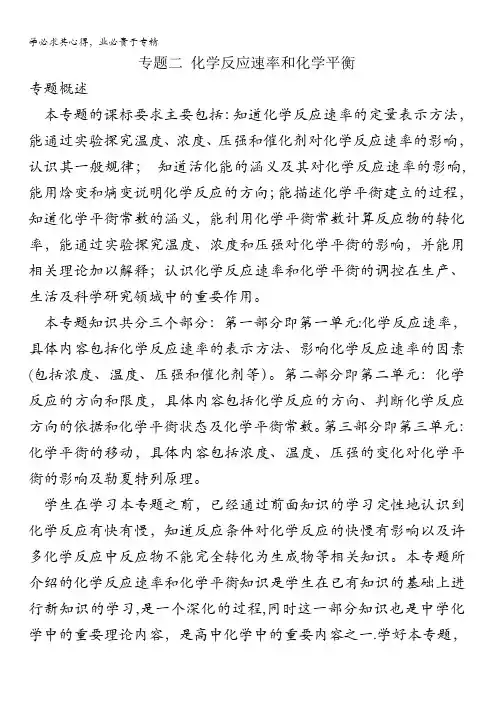 学必求其心得，业必贵于专精

专题二 化学反应速率和化学平衡

专题概述

本专题的课标要求主要包括：知道化学反应速率的定量表示方法，能通过实验探究温度、浓度、压强和催化剂对化学反应速率的影响，认识其一般规律； 知道活化能的涵义及其对化学反应速率的影响，能用焓变和熵变说明化学反应的方向；能描述化学平衡建立的过程，知道化学平衡常数的涵义，能利用化学平衡常数计算反应物的转化率，能通过实验探究温度、浓度和压强对化学平衡的影响，并能用相关理论加以解释；认识化学反应速率和化学平衡的调控在生产、生活及科学研究领域中的重要作用。

本专题知识共分三个部分：第一部分即第一单元:化学反应速率，具体内容包括化学反应速率的表示方法、影响化学反应速率的因素(包括浓度、温度、压强和催化剂等)。第二部分即第二单元：化学反应的方向和限度，具体内容包括化学反应的方向、判断化学反应方向的依据和化学平衡状态及化学平衡常数。第三部分即第三单元：化学平衡的移动，具体内容包括浓度、温度、压强的变化对化学平衡的影响及勒夏特列原理。

学生在学习本专题之前，已经通过前面知识的学习定性地认识到化学反应有快有慢，知道反应条件对化学反应的快慢有影响以及许多化学反应中反应物不能完全转化为生成物等相关知识。本专题所介绍的化学反应速率和化学平衡知识是学生在已有知识的基础上进行新知识的学习,是一个深化的过程,同时这一部分知识也是中学化学中的重要理论内容，是高中化学中的重要内容之一.学好本专题，